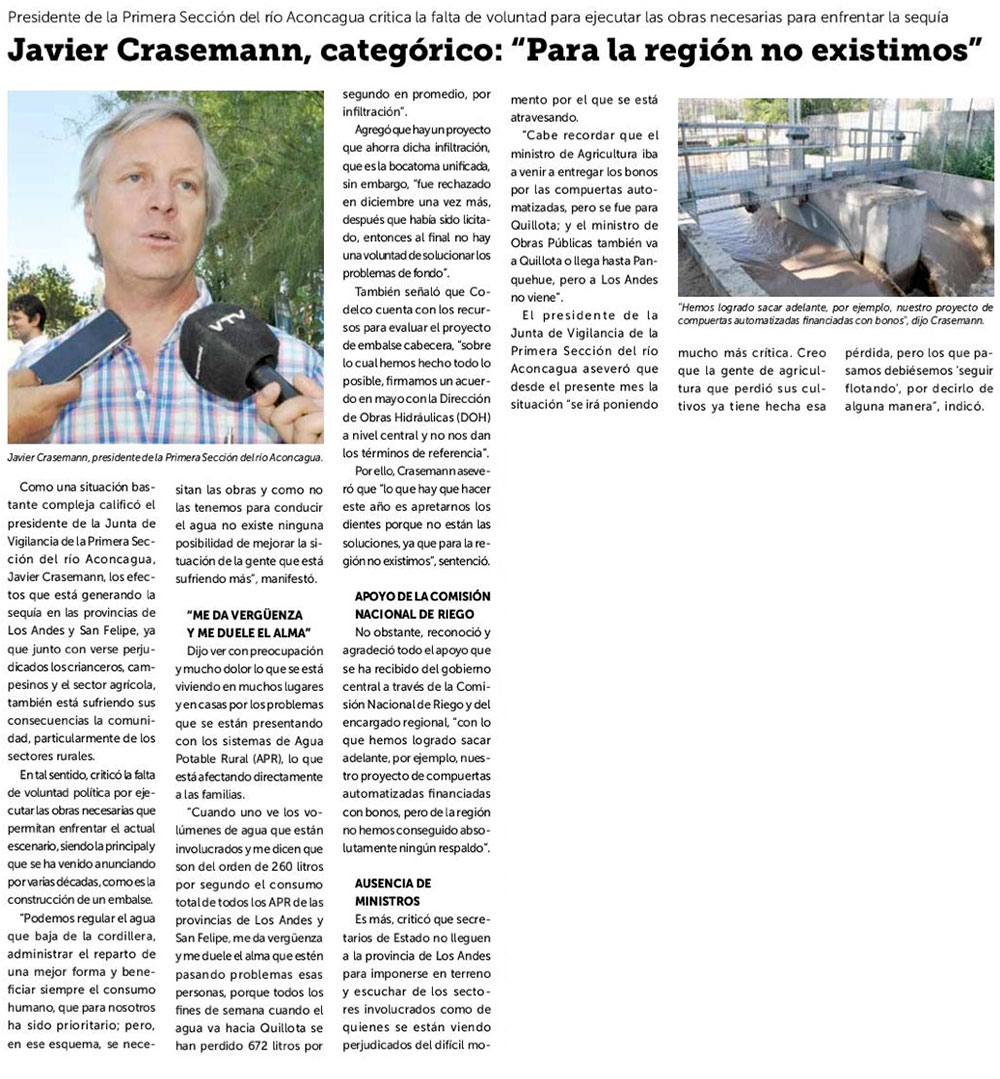 Presidente de la Primera Sección del río Aconcagua critica la falta de voluntad para ejecutar las obras necesarias para enfrentar la sequía

Javier Crasemann, categórico: "Para la región no existimos"

VTV

Javier Crasemann, presidente de la Primera Sección del río Aconcagua.

Como una situación bastante compleja calificó el presidente de la Junta de Vigilancia de la Primera Sección del río Aconcagua, Javier Crasemann, los efectos que está generando la sequía en las provincias de Los Andes y San Felipe, ya que junto con verse perjudicados los crianceros, campesinos y el sector agrícola, también está sufriendo sus consecuencias la comunidad, particularmente de los sectores rurales.

En tal sentido, criticó la falta de voluntad política por ejecutar las obras necesarias que permitan enfrentar el actual escenario, siendo la principal y que se ha venido anunciando por varias décadas, como es la construcción de un embalse.

"Podemos regular el agua que baja de la cordillera, administrar el reparto de una mejor forma y beneficiar siempre el consumo humano, que para nosotros ha sido prioritario; pero, en ese esquema, se necesitan las obras y como no las tenemos para conducir el agua no existe ninguna posibilidad de mejorar la situación de la gente que está sufriendo más", manifestó.

"ME DA VERGÜENZA Y ME DUELE EL ALMA"

Dijo ver con preocupación y mucho dolor lo que se está viviendo en muchos lugares y en casas por los problemas que se están presentando con los sistemas de Agua Potable Rural (APR), lo que está afectando directamente a las familias.

"Cuando uno ve los volúmenes de agua que están involucrados y me dicen que son del orden de 260 litros por segundo el consumo total de todos los APR de las provincias de Los Andes y San Felipe, me da vergüenza y me duele el alma que estén pasando problemas esas personas, porque todos los fines de semana cuando el agua va hacia Quillota se han perdido 672 litros por segundo en promedio, por infiltración".

Agregó que hay un proyecto que ahorra dicha infiltración, que es la bocatoma unificada, sin embargo, "fue rechazado en diciembre una vez más, después que había sido licitado, entonces al final no hay una voluntad de solucionar los problemas de fondo".

También señaló que Codelco cuenta con los recursos para evaluar el proyecto de embalse cabecera, "sobre lo cual hemos hecho todo lo posible, firmamos un acuerdo en mayo con la Dirección de Obras Hidráulicas (DOH) a nivel central y no nos dan los términos de referencia".

Por ello, Crasemann aseveró que "lo que hay que hacer este año es apretarnos los dientes porque no están las soluciones, ya que para la región no existimos", sentenció.

APOYO DE LA COMISIÓN NACIONAL DE RIEGO

No obstante, reconoció y agradeció todo el apoyo que se ha recibido del gobierno central a través de la Comisión Nacional de Riego y del encargado regional, "con lo que hemos logrado sacar adelante, por ejemplo, nuestro proyecto de compuertas automatizadas financiadas con bonos, pero de la región no hemos conseguido absolutamente ningún respaldo".

AUSENCIA DE MINISTROS

Es más, criticó que secretarios de Estado no lleguen a la provincia de Los Andes para imponerse en terreno y escuchar de los sectores involucrados como de quienes se están viendo perjudicados del difícil momento por el que se está atravesando.

"Cabe recordar que el ministro de Agricultura iba a venir a entregar los bonos por las compuertas automatizadas, pero se fue para Quillota; y el ministro de Obras Públicas también va a Quillota o llega hasta Panquehue, pero a Los Andes no viene".

El presidente de la Junta de Vigilancia de la Primera Sección del río Aconcagua aseveró que desde el presente mes la situación "se irá poniendo mucho más crítica. Creo que la gente de agricultura que perdió sus cultivos ya tiene hecha esa pérdida, pero los que pasamos debiésemos 'seguir flotando', por decirlo de alguna manera", indicó.

"Hemos logrado sacar adelante, por ejemplo, nuestro proyecto de compuertas automatizadas financiadas con bonos", dijo Crasemann.